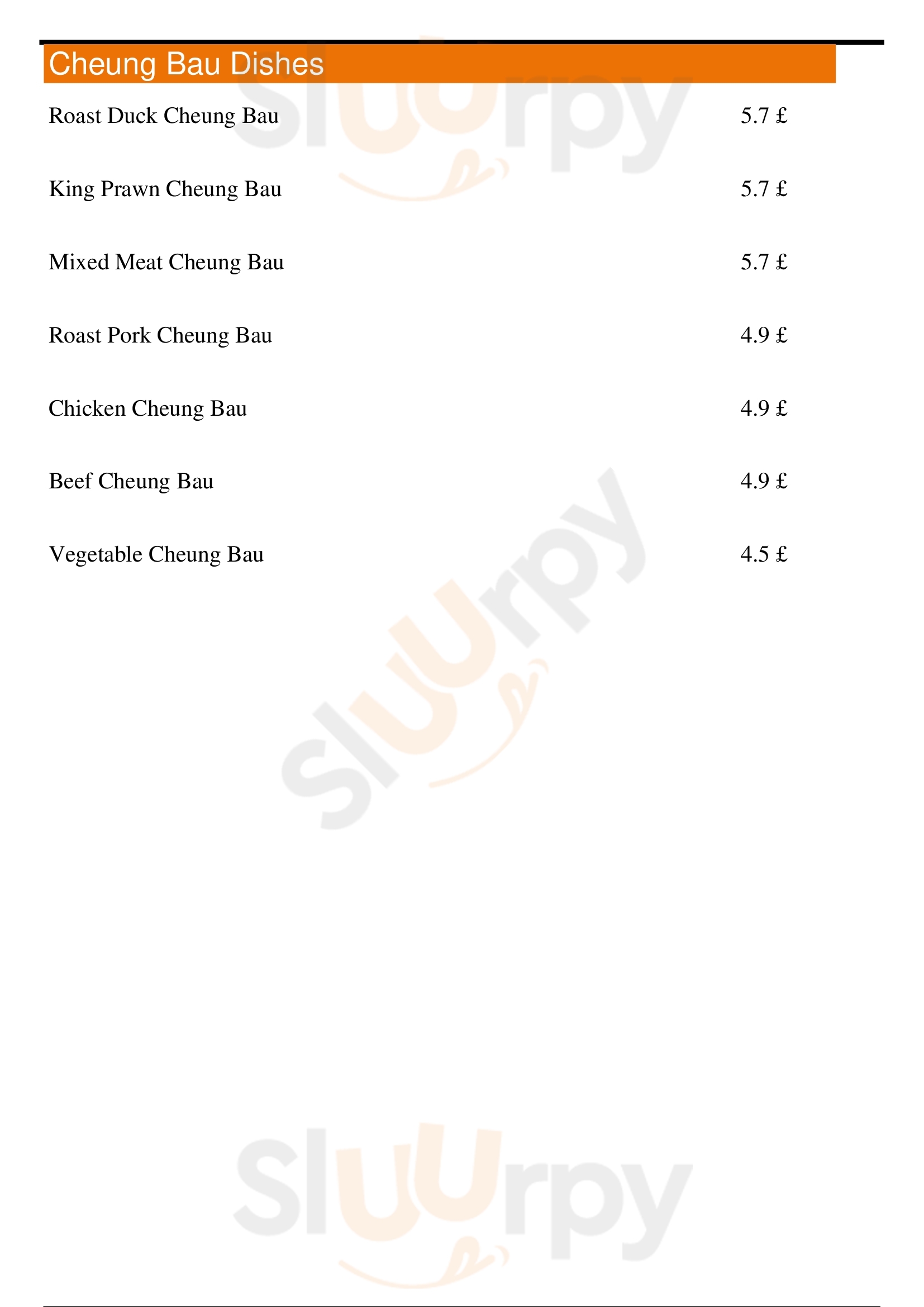 Cheung Bau Dishes

Roast Duck Cheung Bau 5.7 £

King Prawn Cheung Bau 5.7 £

Mixed Meat Cheung Bau 5.7 £

Roast Pork Cheung Bau 4.9 £

Chicken Cheung Bau 4.9 £

Beef Cheung Bau 4.9 £

Vegetable Cheung Bau 4.5 £

Sluurpy